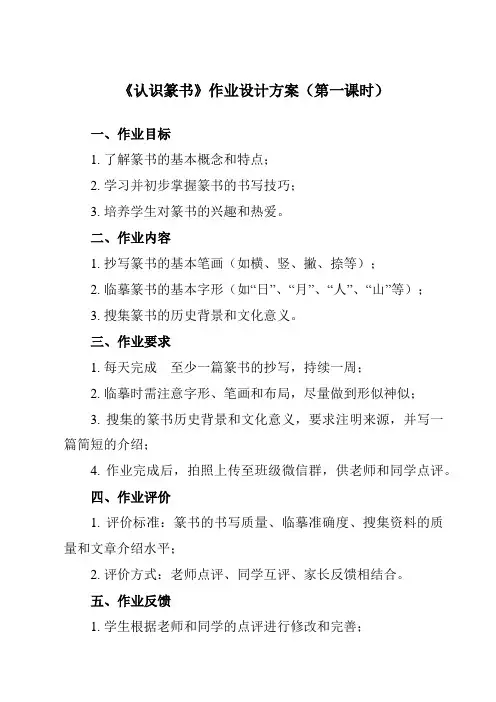 《认识篆书》作业设计方案（第一课时）

一、作业目标

1. 了解篆书的基本概念和特点；

2. 学习并初步掌握篆书的书写技巧；

3. 培养学生对篆书的兴趣和热爱。

二、作业内容

1. 抄写篆书的基本笔画（如横、竖、撇、捺等）；

2. 临摹篆书的基本字形（如“日”、“月”、“人”、“山”等）；

3. 搜集篆书的历史背景和文化意义。

三、作业要求

1. 每天完成 至少一篇篆书的抄写，持续一周；

2. 临摹时需注意字形、笔画和布局，尽量做到形似神似；

3. 搜集的篆书历史背景和文化意义，要求注明来源，并写一篇简短的介绍；

4. 作业完成后，拍照上传至班级微信群，供老师和同学点评。

四、作业评价

1. 评价标准：篆书的书写质量、临摹准确度、搜集资料的质量和文章介绍水平；

2. 评价方式：老师点评、同学互评、家长反馈相结合。

五、作业反馈

1. 学生根据老师和同学的点评进行修改和完善；